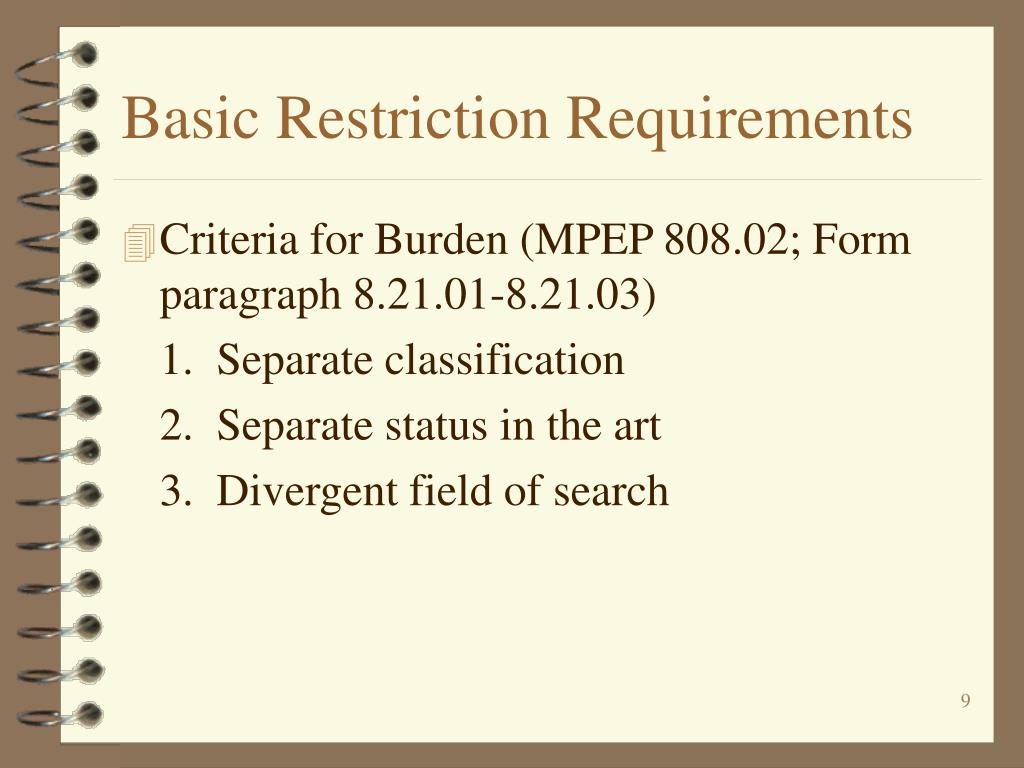 Basic Restriction Requirements

Criteria for Burden (MPEP 808.02; Form paragraph 8.21.01-8.21.03)

1. Separate classification

2. Separate status in the art

3. Divergent field of search

9